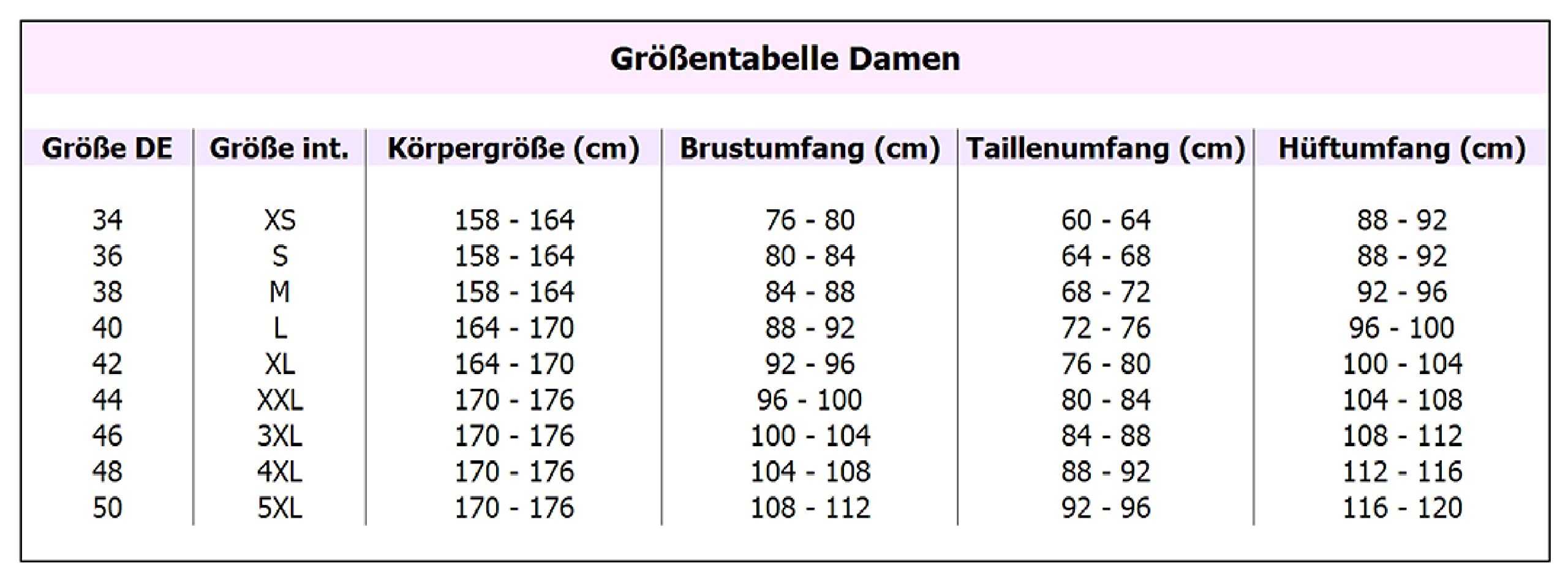 Größentabelle Damen

| Größe DE | Größe int. | Körpergröße (cm) | Brustumfang (cm) | Taillenumfang (cm) | Hüftumfang (cm) |
|---|---|---|---|---|---|
| 34 | XS | 158 - 164 | 76 - 80 | 60 - 64 | 88 - 92 |
| 36 | S | 158 - 164 | 80 - 84 | 64 - 68 | 88 - 92 |
| 38 | M | 158 - 164 | 84 - 88 | 68 - 72 | 92 - 96 |
| 40 | L | 164 - 170 | 88 - 92 | 72 - 76 | 96 - 100 |
| 42 | XL | 164 - 170 | 92 - 96 | 76 - 80 | 100 - 104 |
| 44 | XXL | 170 - 176 | 96 - 100 | 80 - 84 | 104 - 108 |
| 46 | 3XL | 170 - 176 | 100 - 104 | 84 - 88 | 108 - 112 |
| 48 | 4XL | 170 - 176 | 104 - 108 | 88 - 92 | 112 - 116 |
| 50 | 5XL | 170 - 176 | 108 - 112 | 92 - 96 | 116 - 120 |